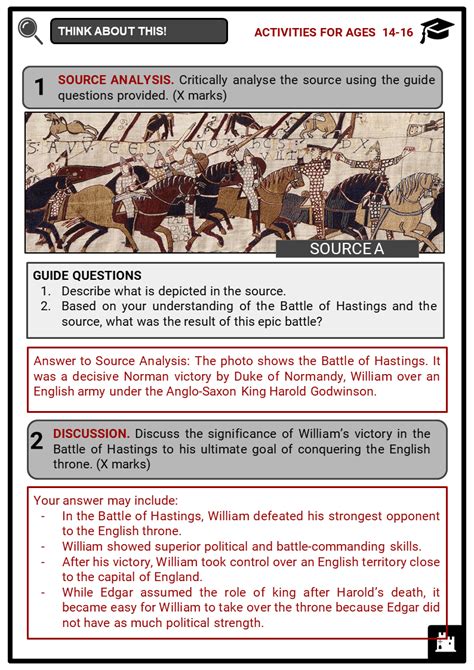 THINK ABOUT THIS!

ACTIVITIES FOR AGES 14-16

1 SOURCE ANALYSIS. Critically analyse the source using the guide questions provided. (X marks)

SOURCE A

GUIDE QUESTIONS
1. Describe what is depicted in the source.
2. Based on your understanding of the Battle of Hastings and the source, what was the result of this epic battle?

Answer to Source Analysis: The photo shows the Battle of Hastings. It was a decisive Norman victory by Duke of Normandy, William over an English army under the Anglo-Saxon King Harold Godwinson.

2 DISCUSSION. Discuss the significance of William's victory in the Battle of Hastings to his ultimate goal of conquering the English throne. (X marks)

Your answer may include:
- In the Battle of Hastings, William defeated his strongest opponent to the English throne.
- William showed superior political and battle-commanding skills.
- After his victory, William took control over an English territory close to the capital of England.
- While Edgar assumed the role of king after Harold's death, it became easy for William to take over the throne because Edgar did not have as much political strength.